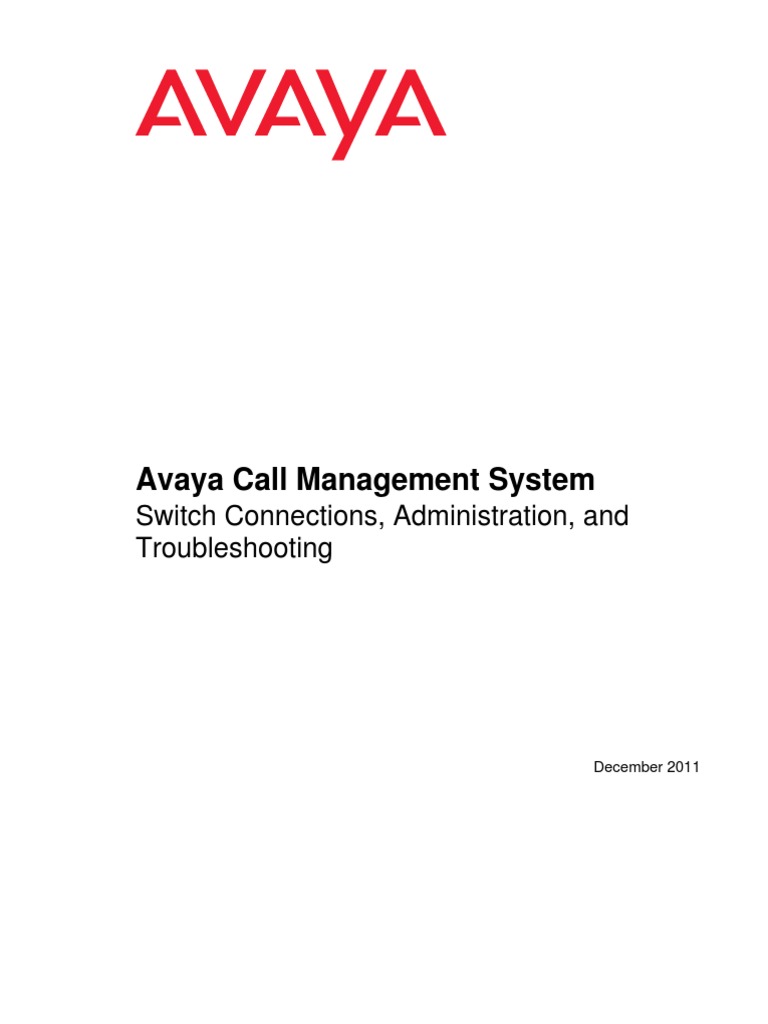 AVAYA

Avaya Call Management System

Switch Connections, Administration, and Troubleshooting

December 2011